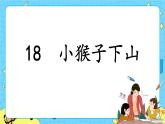 18　小猴子下山